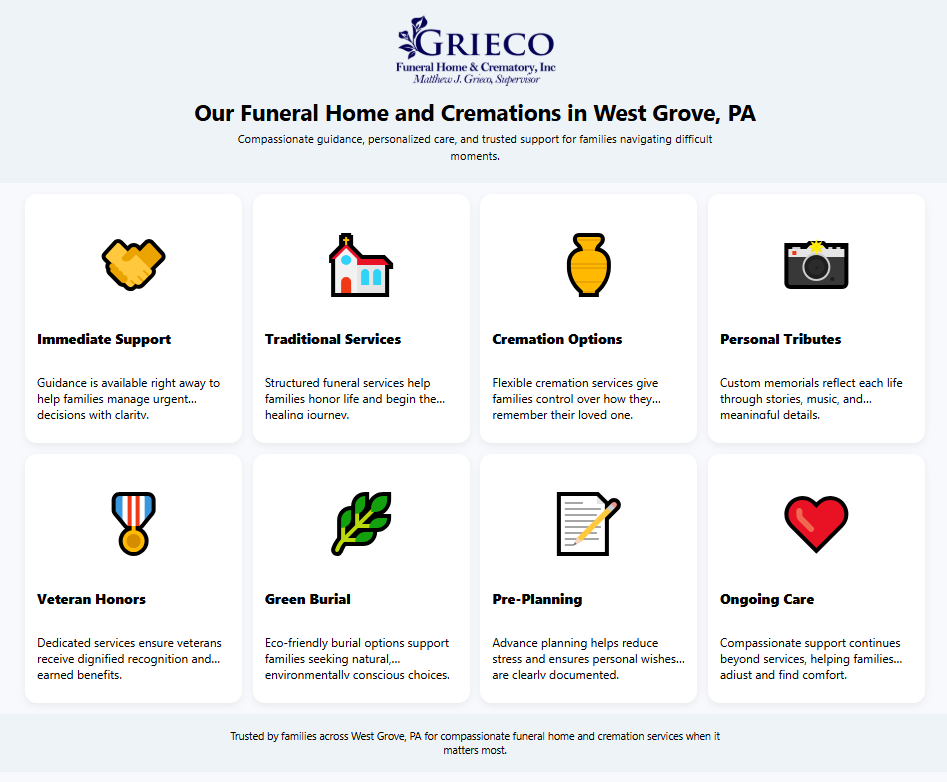 GRIECO
Funeral Home & Crematory, Inc
Matthew J. Grieco, Supervisor

Our Funeral Home and Cremations in West Grove, PA

Compassionate guidance, personalized care, and trusted support for families navigating difficult moments.

Immediate Support

Guidance is available right away to help families manage urgent... decisions with clarity.

Traditional Services

Structured funeral services help families honor life and begin the... healing journey.

Cremation Options

Flexible cremation services give families control over how they... remember their loved one.

Personal Tributes

Custom memorials reflect each life through stories, music, and... meaningful details.

Veteran Honors

Dedicated services ensure veterans receive dignified recognition and... earned benefits.

Green Burial

Eco-friendly burial options support families seeking natural,... environmentally conscious choices.

Pre-Planning

Advance planning helps reduce stress and ensures personal wishes... are clearly documented.

Ongoing Care

Compassionate support continues beyond services, helping families... adjust and find comfort.

Trusted by families across West Grove, PA for compassionate funeral home and cremation services when it matters most.